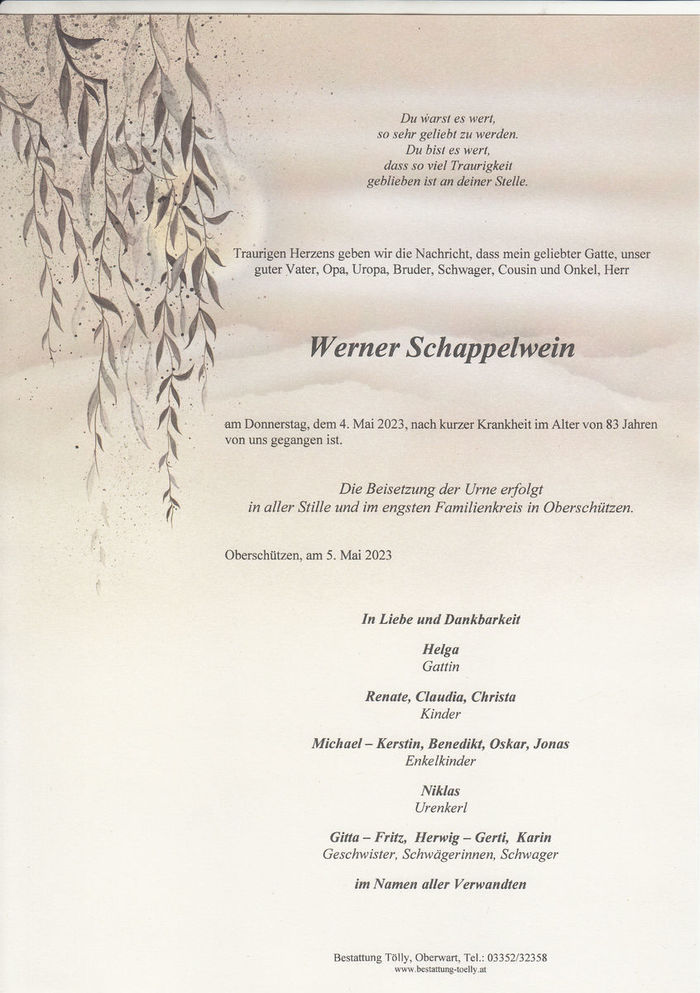 Du warst es wert,
so sehr geliebt zu werden.
Du bist es wert,
dass so viel Traurigkeit
geblieben ist an deiner Stelle.

Traurigen Herzens geben wir die Nachricht, dass mein geliebter Gatte, unser guter Vater, Opa, Uropa, Bruder, Schwager, Cousin und Onkel, Herr

Werner Schappelwein

am Donnerstag, dem 4. Mai 2023, nach kurzer Krankheit im Alter von 83 Jahren von uns gegangen ist.

Die Beisetzung der Urne erfolgt
in aller Stille und im engsten Familienkreis in Oberschützen.

Oberschützen, am 5. Mai 2023

In Liebe und Dankbarkeit

Helga
Gattin

Renate, Claudia, Christa
Kinder

Michael – Kerstin, Benedikt, Oskar, Jonas
Enkelkinder

Niklas
Urenkerl

Gitta – Fritz, Herwig – Gerti, Karin
Geschwister, Schwägerinnen, Schwager

im Namen aller Verwandten

Bestattung Tölly, Oberwart, Tel.: 03352/32358
www.bestattung-toelly.at